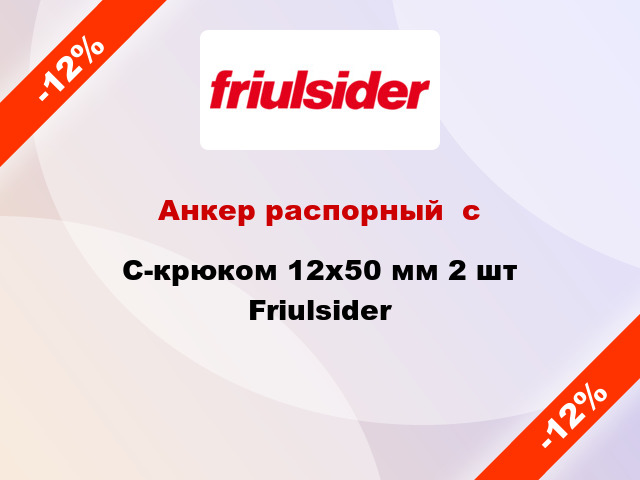 -12%

friulsider

Анкер распорный с

С-крюком 12x50 мм 2 шт Friulsider

-12%